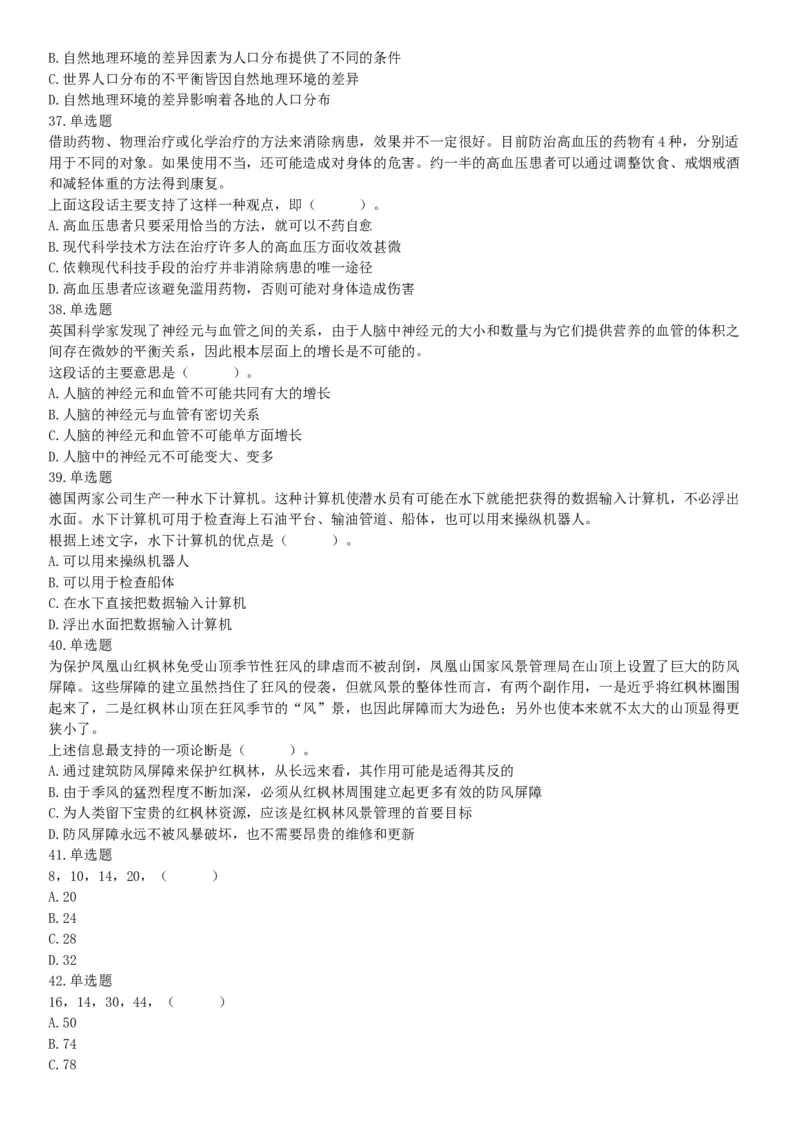 B. 自然地理环境的差异因素为人口分布提供了不同的条件
C. 世界人口分布的不平衡皆因自然地理环境的差异
D. 自然地理环境的差异影响着各地的人口分布
37. 单选题
借助药物、物理治疗或化学治疗的方法来消除病患，效果并不一定很好。目前防治高血压的药物有 4 种，分别适用于不同的对象。如果使用不当，还可能造成对身体的危害。约一半的高血压患者可以通过调整饮食、戒烟戒酒和减轻体重的方法得到康复。
上面这段话主要支持了这样一种观点，即（　　）。
A. 高血压患者只要采用恰当的方法，就可以不药自愈
B. 现代科学技术方法在治疗许多人的高血压方面收效甚微
C. 依赖现代科技手段的治疗并非消除病患的唯一途径
D. 高血压患者应该避免滥用药物，否则可能对身体造成伤害
38. 单选题
英国科学家发现了神经元与血管之间的关系，由于人脑中神经元的大小和数量与为它们提供营养的血管的体积之间存在微妙的平衡关系，因此根本层面上的增长是不可能的。
这段话的主要意思是（　　）。
A. 人脑的神经元和血管不可能共同有大的增长
B. 人脑的神经元与血管有密切关系
C. 人脑的神经元和血管不可能单方面增长
D. 人脑中的神经元不可能变大、变多
39. 单选题
德国两家公司生产一种水下计算机。这种计算机使潜水员有可能在水下就能把获得的数据输入计算机，不必浮出水面。水下计算机可用于检查海上石油平台、输油管道、船体，也可以用来操纵机器人。
根据上述文字，水下计算机的优点是（　　）。
A. 可以用来操纵机器人
B. 可以用于检查船体
C. 在水下直接把数据输入计算机
D. 浮出水面把数据输入计算机
40. 单选题
为保护凤凰山红枫林免受山顶季节性狂风的肆虐而不被刮倒，凤凰山国家风景管理局在山顶上设置了巨大的防风屏障。这些屏障的建立虽然挡住了狂风的侵袭，但就风景的整体性而言，有两个副作用，一是近乎将红枫林圈围起来了，二是红枫林山顶在狂风季节的“风”景，也因此屏障而大为逊色；另外也使本来就不太大的山顶显得更狭小了。
上述信息最支持的一项论断是（　　）。
A. 通过建筑防风屏障来保护红枫林，从长远来看，其作用可能是适得其反的
B. 由于季风的猛烈程度不断加深，必须从红枫林周围建立起更多有效的防风屏障
C. 为人类留下宝贵的红枫林资源，应该是红枫林风景管理的首要目标
D. 防风屏障永远不被风暴破坏，也不需要昂贵的维修和更新
41. 单选题
8，10，14，20，（　　）
A. 20
B. 24
C. 28
D. 32
42. 单选题
16，14，30，44，（　　）
A. 50
B. 74
C. 78